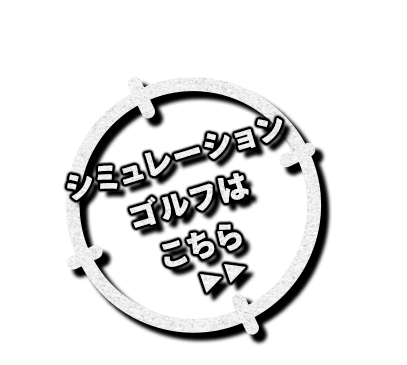 シミュレーション
ゴルフは
こちら
▶▶